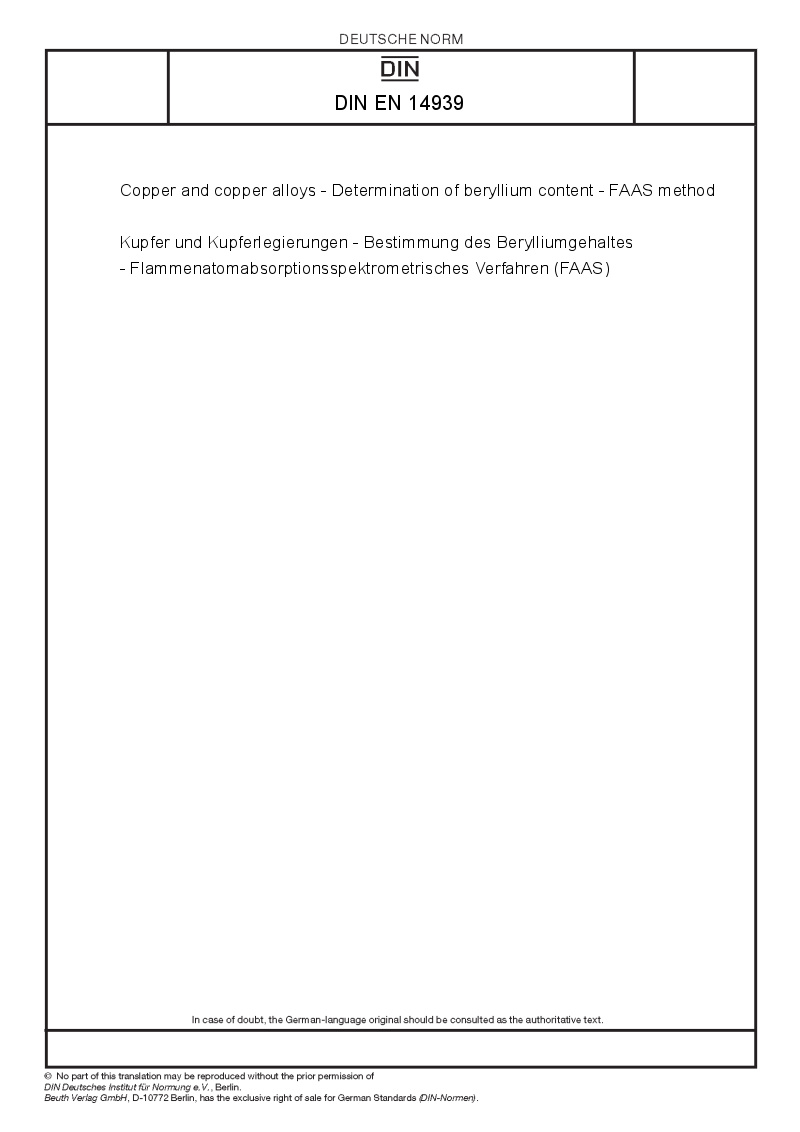 DEUTSCHE NORM

DIN

DIN EN 14939

Copper and copper alloys - Determination of beryllium content - FAAS method

Kupfer und Kupferlegierungen - Bestimmung des Berylliumgehaltes - Flammenatomabsorptionsspektrometrisches Verfahren (FAAS)

In case of doubt, the German-language original should be consulted as the authoritative text.

© No part of this translation may be reproduced without the prior permission of DIN Deutsches Institut für Normung e.V., Berlin.
Beuth Verlag GmbH, D-10772 Berlin, has the exclusive right of sale for German Standards (DIN-Normen).